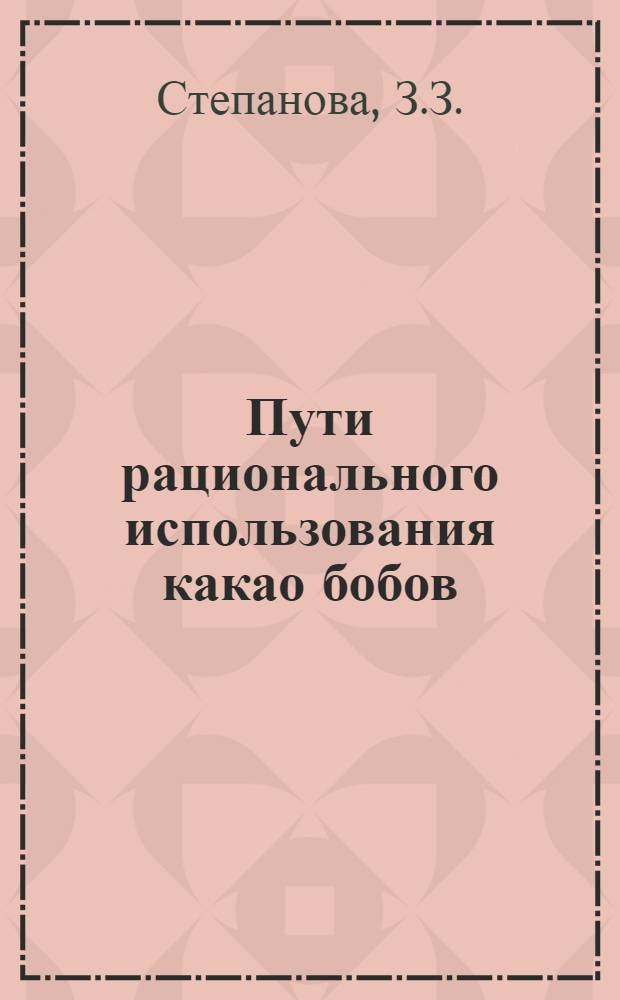 Степанова, З.З.

Пути рационального использования какао бобов